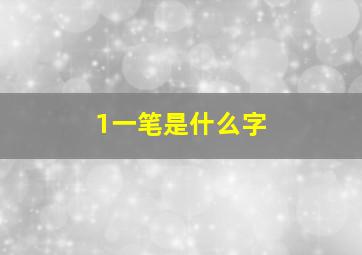 1一笔是什么字